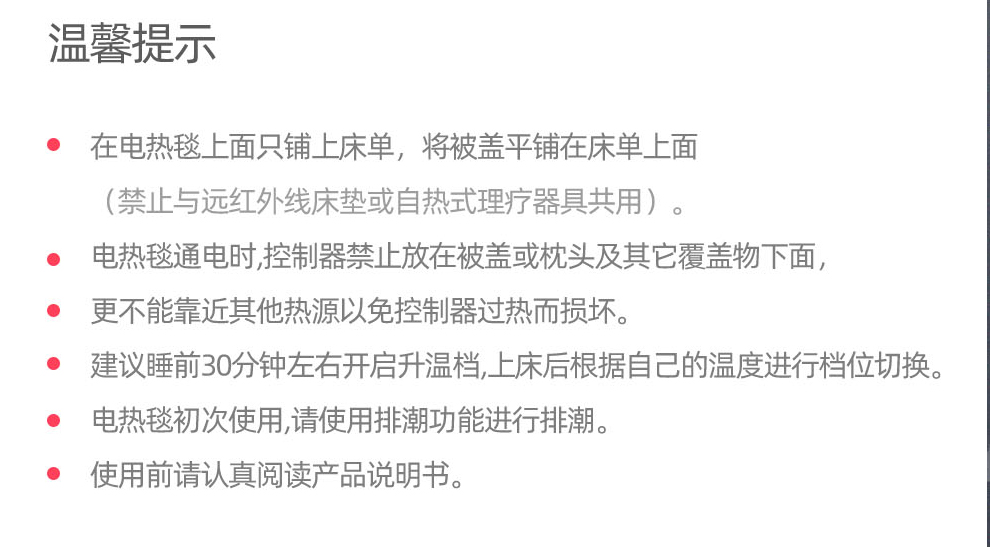 温馨提示

• 在电热毯上面只铺上床单，将被盖平铺在床单上面
（禁止与远红外线床垫或自热式理疗器具共用）。

• 电热毯通电时,控制器禁止放在被盖或枕头及其它覆盖物下面，

• 更不能靠近其他热源以免控制器过热而损坏。

• 建议睡前30分钟左右开启升温档,上床后根据自己的温度进行档位切换。

• 电热毯初次使用,请使用排潮功能进行排潮。

• 使用前请认真阅读产品说明书。